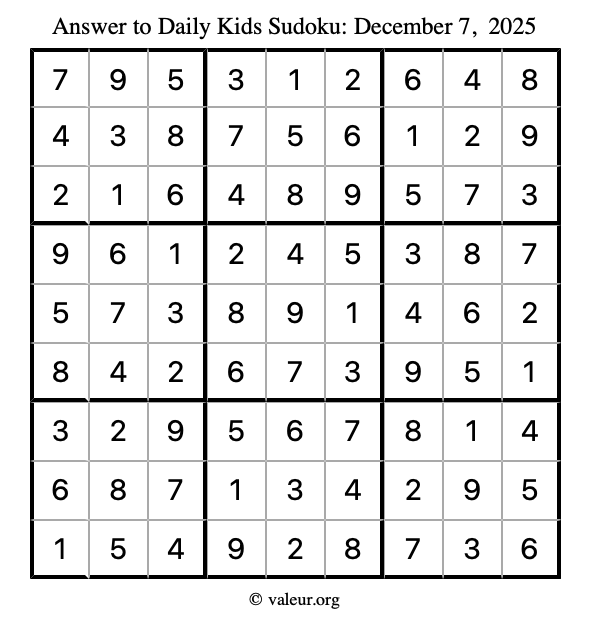 Answer to Daily Kids Sudoku: December 7, 2025

| | | | | | | | | |
|---|---|---|---|---|---|---|---|---|
| 7 | 9 | 5 | 3 | 1 | 2 | 6 | 4 | 8 |
| 4 | 3 | 8 | 7 | 5 | 6 | 1 | 2 | 9 |
| 2 | 1 | 6 | 4 | 8 | 9 | 5 | 7 | 3 |
| 9 | 6 | 1 | 2 | 4 | 5 | 3 | 8 | 7 |
| 5 | 7 | 3 | 8 | 9 | 1 | 4 | 6 | 2 |
| 8 | 4 | 2 | 6 | 7 | 3 | 9 | 5 | 1 |
| 3 | 2 | 9 | 5 | 6 | 7 | 8 | 1 | 4 |
| 6 | 8 | 7 | 1 | 3 | 4 | 2 | 9 | 5 |
| 1 | 5 | 4 | 9 | 2 | 8 | 7 | 3 | 6 |

© valeur.org